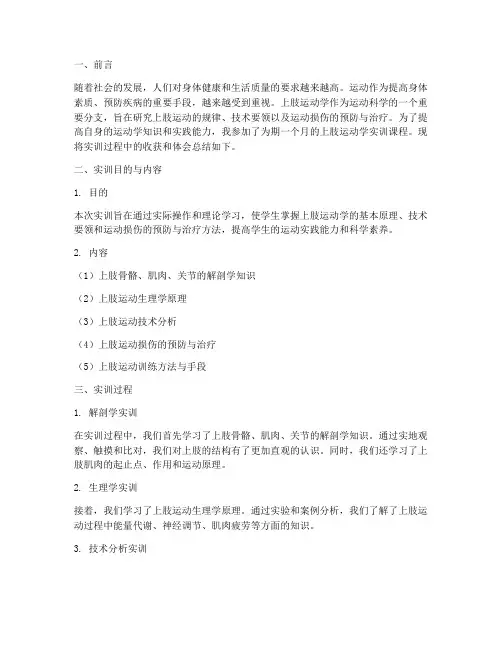 一、前言

随着社会的发展，人们对身体健康和生活质量的要求越来越高。运动作为提高身体素质、预防疾病的重要手段，越来越受到重视。上肢运动学作为运动科学的一个重要分支，旨在研究上肢运动的规律、技术要领以及运动损伤的预防与治疗。为了提高自身的运动学知识和实践能力，我参加了为期一个月的上肢运动学实训课程。现将实训过程中的收获和体会总结如下。

二、实训目的与内容

1. 目的

本次实训旨在通过实际操作和理论学习，使学生掌握上肢运动学的基本原理、技术要领和运动损伤的预防与治疗方法，提高学生的运动实践能力和科学素养。

2. 内容

（1）上肢骨骼、肌肉、关节的解剖学知识

（2）上肢运动生理学原理

（3）上肢运动技术分析

（4）上肢运动损伤的预防与治疗

（5）上肢运动训练方法与手段

三、实训过程

1. 解剖学实训

在实训过程中，我们首先学习了上肢骨骼、肌肉、关节的解剖学知识。通过实地观察、触摸和比对，我们对上肢的结构有了更加直观的认识。同时，我们还学习了上肢肌肉的起止点、作用和运动原理。

2. 生理学实训

接着，我们学习了上肢运动生理学原理。通过实验和案例分析，我们了解了上肢运动过程中能量代谢、神经调节、肌肉疲劳等方面的知识。

3. 技术分析实训